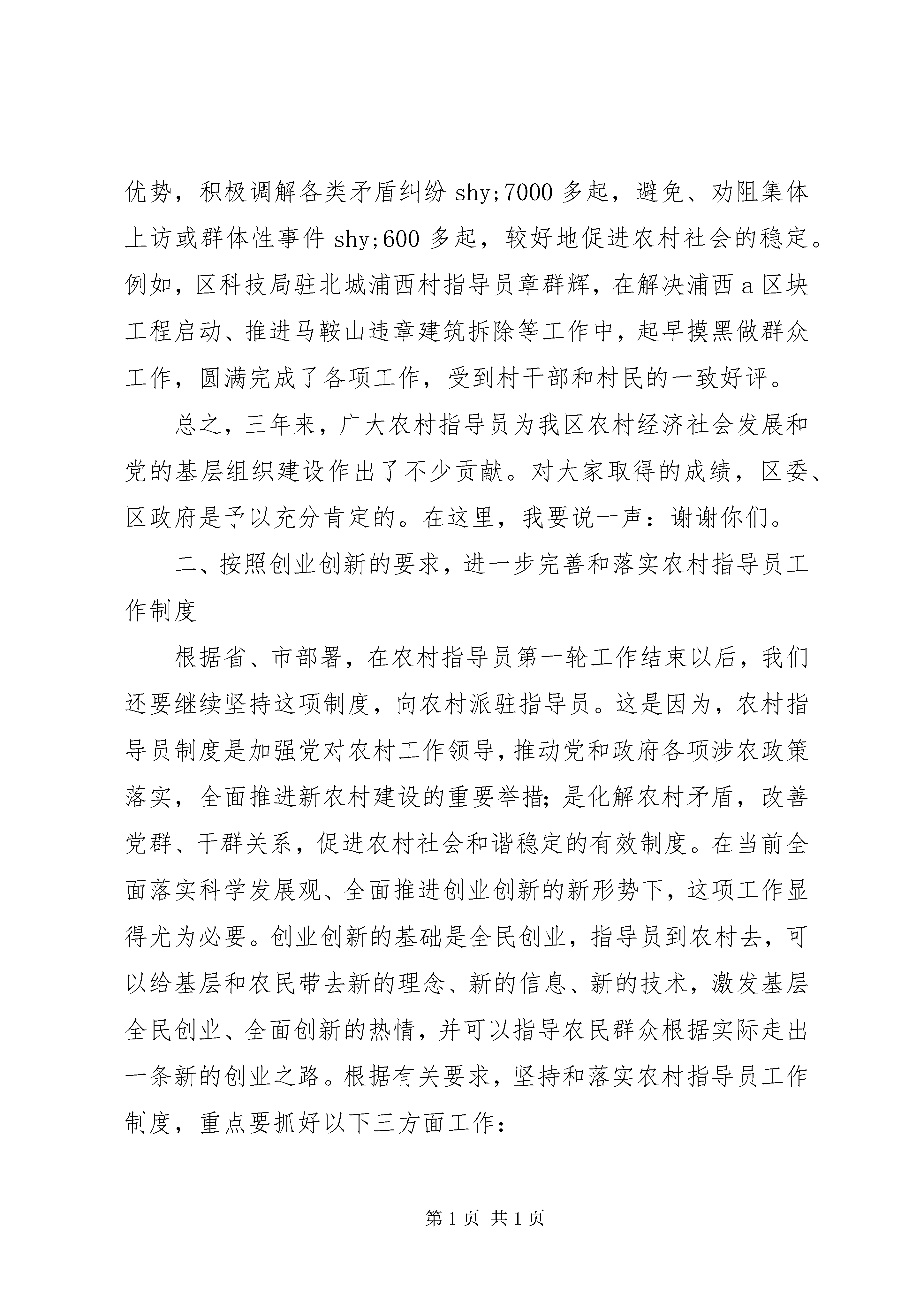 优势，积极调解各类矛盾纠纷 shy;7000 多起，避免、劝阻集体上访或群体性事件 shy;600 多起，较好地促进农村社会的稳定。例如，区科技局驻北城浦西村指导员章群辉，在解决浦西 a 区块工程启动、推进马鞍山违章建筑拆除等工作中，起早摸黑做群众工作，圆满完成了各项工作，受到村干部和村民的一致好评。

总之，三年来，广大农村指导员为我区农村经济社会发展和党的基层组织建设作出了不少贡献。对大家取得的成绩，区委、区政府是予以充分肯定的。在这里，我要说一声：谢谢你们。

二、按照创业创新的要求，进一步完善和落实农村指导员工作制度

根据省、市部署，在农村指导员第一轮工作结束以后，我们还要继续坚持这项制度，向农村派驻指导员。这是因为，农村指导员制度是加强党对农村工作领导，推动党和政府各项涉农政策落实，全面推进新农村建设的重要举措；是化解农村矛盾，改善党群、干群关系，促进农村社会和谐稳定的有效制度。在当前全面落实科学发展观、全面推进创业创新的新形势下，这项工作显得尤为必要。创业创新的基础是全民创业，指导员到农村去，可以给基层和农民带去新的理念、新的信息、新的技术，激发基层全民创业、全面创新的热情，并可以指导农民群众根据实际走出一条新的创业之路。根据有关要求，坚持和落实农村指导员工作制度，重点要抓好以下三方面工作：

第 1 页 共 1 页